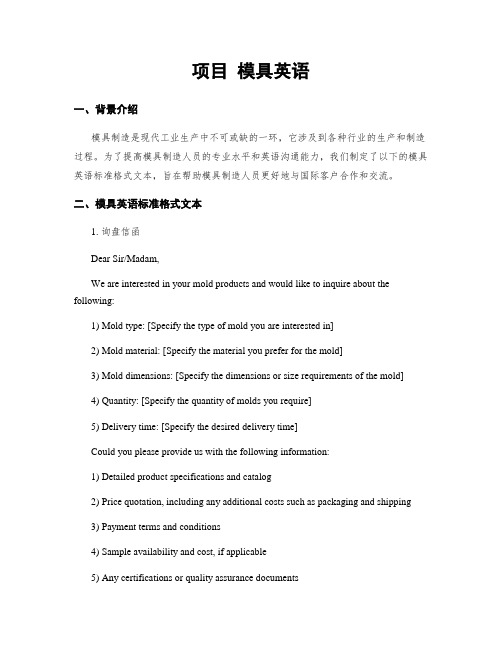 项目 模具英语

一、背景介绍

模具制造是现代工业生产中不可或缺的一环，它涉及到各种行业的生产和制造过程。为了提高模具制造人员的专业水平和英语沟通能力，我们制定了以下的模具英语标准格式文本，旨在帮助模具制造人员更好地与国际客户合作和交流。

二、模具英语标准格式文本

1. 询盘信函

Dear Sir/Madam,

We are interested in your mold products and would like to inquire about the following:

1) Mold type: [Specify the type of mold you are interested in]

2) Mold material: [Specify the material you prefer for the mold]

3) Mold dimensions: [Specify the dimensions or size requirements of the mold]

4) Quantity: [Specify the quantity of molds you require]

5) Delivery time: [Specify the desired delivery time]

Could you please provide us with the following information:

1) Detailed product specifications and catalog

2) Price quotation, including any additional costs such as packaging and shipping

3) Payment terms and conditions

4) Sample availability and cost, if applicable

5) Any certifications or quality assurance documents